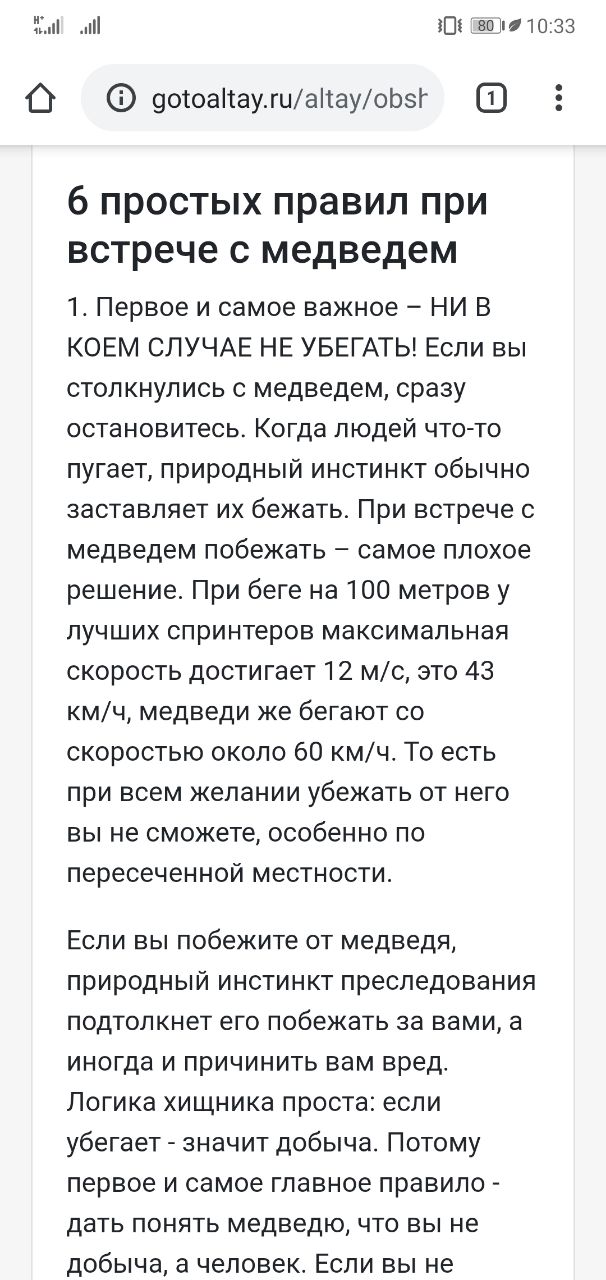 80 10:33

gotoaltay.ru/altay/obsh

1

6 простых правил при встрече с медведем

1. Первое и самое важное – НИ В КОЕМ СЛУЧАЕ НЕ УБЕГАТЬ! Если вы столкнулись с медведем, сразу остановитесь. Когда людей что-то пугает, природный инстинкт обычно заставляет их бежать. При встрече с медведем побежать – самое плохое решение. При беге на 100 метров у лучших спринтеров максимальная скорость достигает 12 м/с, это 43 км/ч, медведи же бегают со скоростью около 60 км/ч. То есть при всем желании убежать от него вы не сможете, особенно по пересеченной местности.

Если вы побежите от медведя, природный инстинкт преследования подтолкнет его побежать за вами, а иногда и причинить вам вред. Логика хищника проста: если убегает - значит добыча. Потому первое и самое главное правило - дать понять медведю, что вы не добыча, а человек. Если вы не